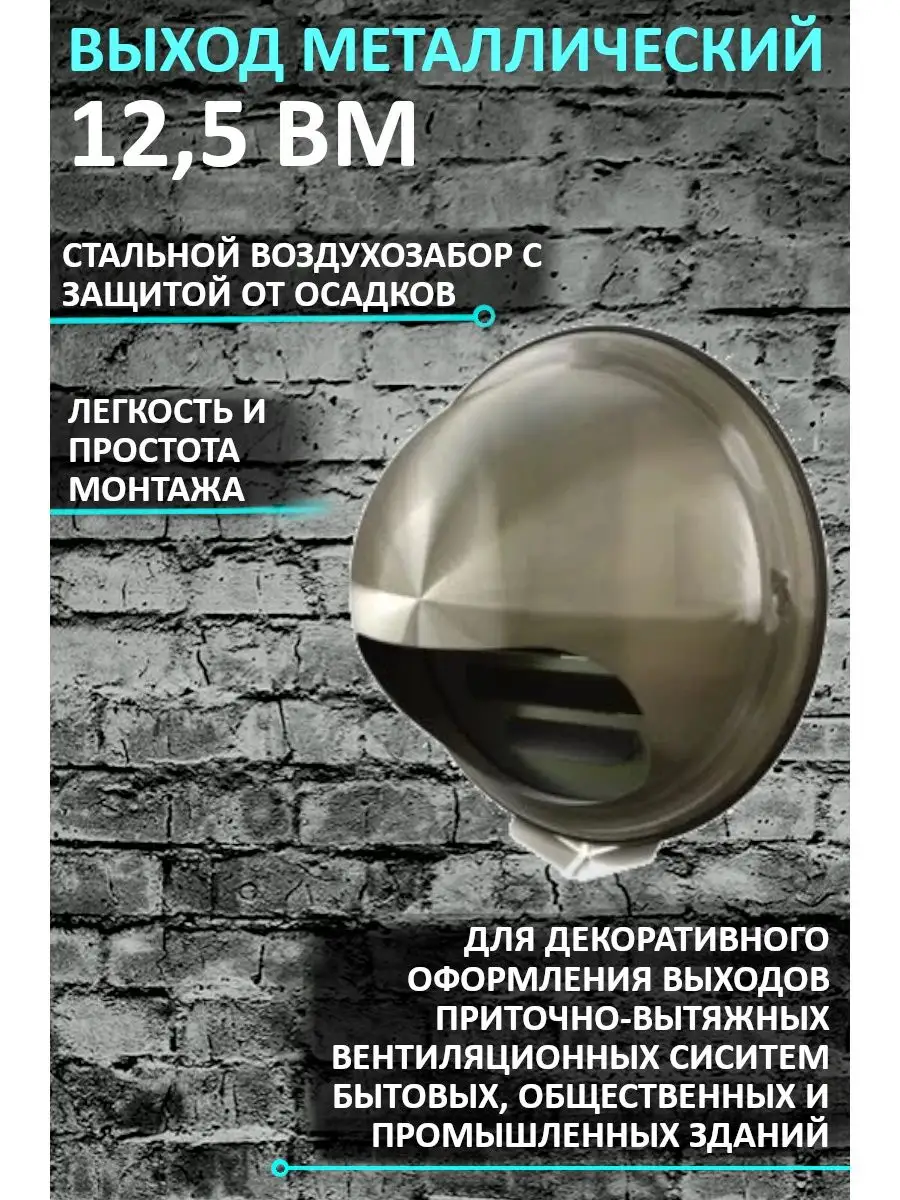 ВЫХОД МЕТАЛЛИЧЕСКИЙ
12,5 ВМ

СТАЛЬНОЙ ВОЗДУХОЗАБОР С ЗАЩИТОЙ ОТ ОСАДКОВ

ЛЕГКОСТЬ И ПРОСТОТА МОНТАЖА

ДЛЯ ДЕКОРАТИВНОГО ОФОРМЛЕНИЯ ВЫХОДОВ ПРИТОЧНО-ВЫТЯЖНЫХ ВЕНТИЛЯЦИОННЫХ СИСИТЕМ БЫТОВЫХ, ОБЩЕСТВЕННЫХ И ПРОМЫШЛЕННЫХ ЗДАНИЙ